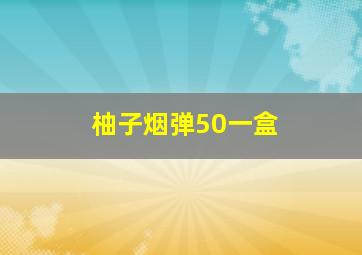 柚子烟弹50一盒